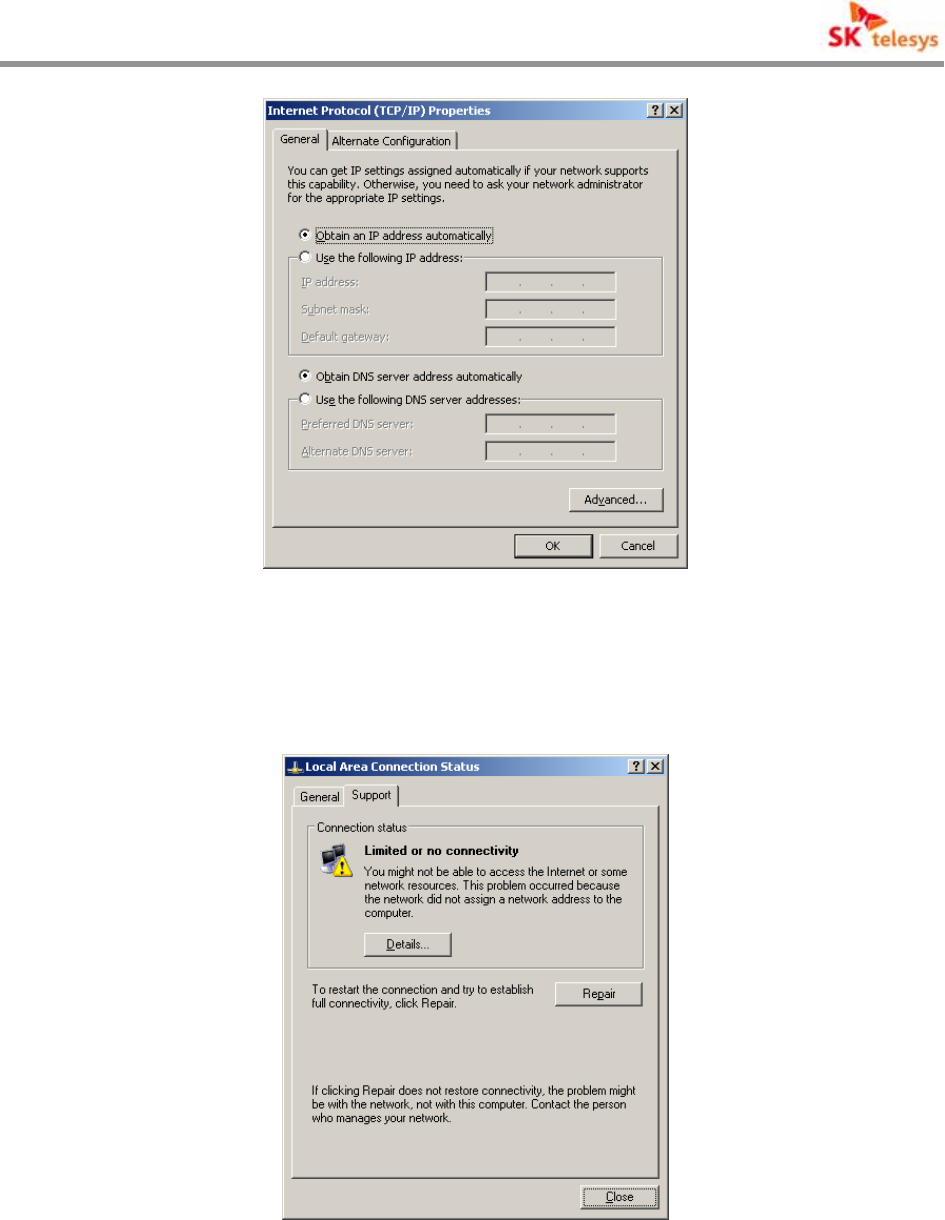 SK telesys

Internet Protocol (TCP/IP) Properties

General Alternate Configuration

You can get IP settings assigned automatically if your network supports this capability. Otherwise, you need to ask your network administrator for the appropriate IP settings.

Obtain an IP address automatically

Use the following IP address:

IP address:

Subnet mask:

Default gateway:

Obtain DNS server address automatically

Use the following DNS server addresses:

Preferred DNS server:

Alternate DNS server:

Advanced...

OK Cancel

Local Area Connection Status

General Support

Connection status

Limited or no connectivity

You might not be able to access the Internet or some network resources. This problem occurred because the network did not assign a network address to the computer.

Details...

To restart the connection and try to establish full connectivity, click Repair.

Repair

If clicking Repair does not restore connectivity, the problem might be with the network, not with this computer. Contact the person who manages your network.

Close